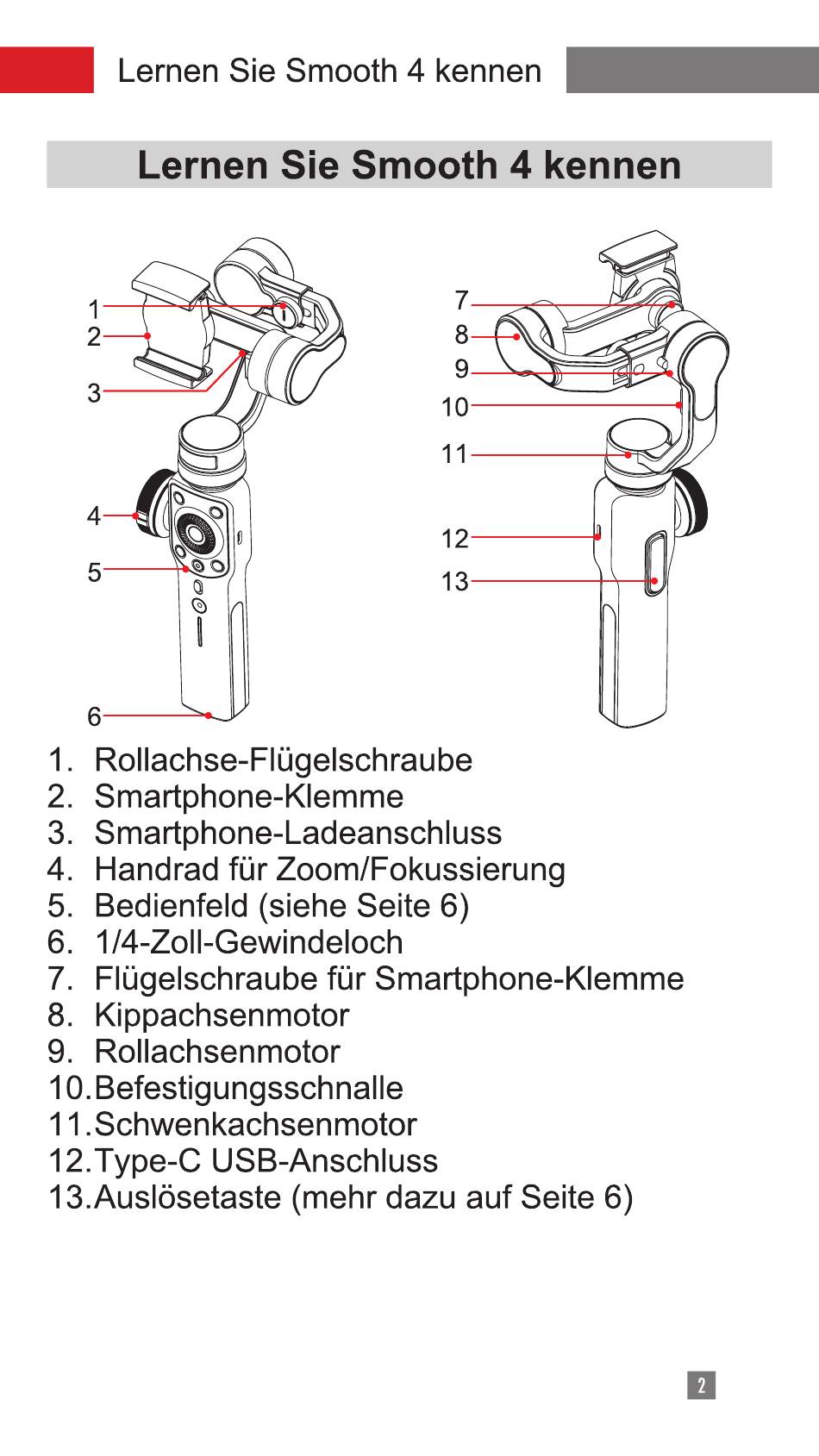 Lernen Sie Smooth 4 kennen

Lernen Sie Smooth 4 kennen

1
2
3
4
5
6

7
8
9
10
11
12
13

1. Rollachse-Flügelschraube
2. Smartphone-Klemme
3. Smartphone-Ladeanschluss
4. Handrad für Zoom/Fokussierung
5. Bedienfeld (siehe Seite 6)
6. 1/4-Zoll-Gewindeloch
7. Flügelschraube für Smartphone-Klemme
8. Kippachsenmotor
9. Rollachsenmotor
10. Befestigungsschnalle
11. Schwenkachsenmotor
12. Type-C USB-Anschluss
13. Auslösetaste (mehr dazu auf Seite 6)

2